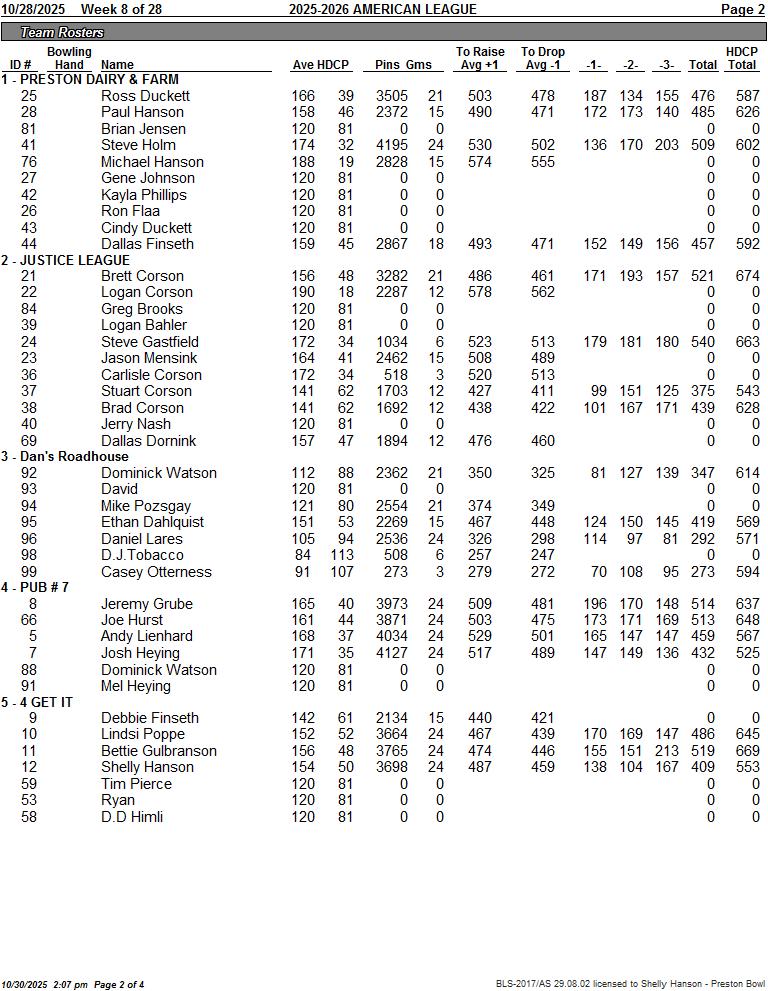 10/28/2025 Week 8 of 28 2025-2026 AMERICAN LEAGUE Page 2

Team Rosters

| ID # | Bowling Hand | Name | Ave | HDCP | Pins | Gms | To Raise Avg +1 | To Drop Avg -1 | -1- | -2- | -3- | Total | HDCP Total |
|---|---|---|---|---|---|---|---|---|---|---|---|---|---|
| 1 - PRESTON DAIRY & FARM | | | | | | | | | | | | | |
| 25 | | Ross Duckett | 166 | 39 | 3505 | 21 | 503 | 478 | 187 | 134 | 155 | 476 | 587 |
| 28 | | Paul Hanson | 158 | 46 | 2372 | 15 | 490 | 471 | 172 | 173 | 140 | 485 | 626 |
| 81 | | Brian Jensen | 120 | 81 | 0 | 0 | | | | | | 0 | 0 |
| 41 | | Steve Holm | 174 | 32 | 4195 | 24 | 530 | 502 | 136 | 170 | 203 | 509 | 602 |
| 76 | | Michael Hanson | 188 | 19 | 2828 | 15 | 574 | 555 | | | | 0 | 0 |
| 27 | | Gene Johnson | 120 | 81 | 0 | 0 | | | | | | 0 | 0 |
| 42 | | Kayla Phillips | 120 | 81 | 0 | 0 | | | | | | 0 | 0 |
| 26 | | Ron Flaa | 120 | 81 | 0 | 0 | | | | | | 0 | 0 |
| 43 | | Cindy Duckett | 120 | 81 | 0 | 0 | | | | | | 0 | 0 |
| 44 | | Dallas Finseth | 159 | 45 | 2867 | 18 | 493 | 471 | 152 | 149 | 156 | 457 | 592 |
| 2 - JUSTICE LEAGUE | | | | | | | | | | | | | |
| 21 | | Brett Corson | 156 | 48 | 3282 | 21 | 486 | 461 | 171 | 193 | 157 | 521 | 674 |
| 22 | | Logan Corson | 190 | 18 | 2287 | 12 | 578 | 562 | | | | 0 | 0 |
| 84 | | Greg Brooks | 120 | 81 | 0 | 0 | | | | | | 0 | 0 |
| 39 | | Logan Bahler | 120 | 81 | 0 | 0 | | | | | | 0 | 0 |
| 24 | | Steve Gastfield | 172 | 34 | 1034 | 6 | 523 | 513 | 179 | 181 | 180 | 540 | 663 |
| 23 | | Jason Mensink | 164 | 41 | 2462 | 15 | 508 | 489 | | | | 0 | 0 |
| 36 | | Carlisle Corson | 172 | 34 | 518 | 3 | 520 | 513 | | | | 0 | 0 |
| 37 | | Stuart Corson | 141 | 62 | 1703 | 12 | 427 | 411 | 99 | 151 | 125 | 375 | 543 |
| 38 | | Brad Corson | 141 | 62 | 1692 | 12 | 438 | 422 | 101 | 167 | 171 | 439 | 628 |
| 40 | | Jerry Nash | 120 | 81 | 0 | 0 | | | | | | 0 | 0 |
| 69 | | Dallas Dornink | 157 | 47 | 1894 | 12 | 476 | 460 | | | | 0 | 0 |
| 3 - Dan's Roadhouse | | | | | | | | | | | | | |
| 92 | | Dominick Watson | 112 | 88 | 2362 | 21 | 350 | 325 | 81 | 127 | 139 | 347 | 614 |
| 93 | | David | 120 | 81 | 0 | 0 | | | | | | 0 | 0 |
| 94 | | Mike Pozsgay | 121 | 80 | 2554 | 21 | 374 | 349 | | | | 0 | 0 |
| 95 | | Ethan Dahlquist | 151 | 53 | 2269 | 15 | 467 | 448 | 124 | 150 | 145 | 419 | 569 |
| 96 | | Daniel Lares | 105 | 94 | 2536 | 24 | 326 | 298 | 114 | 97 | 81 | 292 | 571 |
| 98 | | D.J.Tobacco | 84 | 113 | 508 | 6 | 257 | 247 | | | | 0 | 0 |
| 99 | | Casey Otterness | 91 | 107 | 273 | 3 | 279 | 272 | 70 | 108 | 95 | 273 | 594 |
| 4 - PUB # 7 | | | | | | | | | | | | | |
| 8 | | Jeremy Grube | 165 | 40 | 3973 | 24 | 509 | 481 | 196 | 170 | 148 | 514 | 637 |
| 66 | | Joe Hurst | 161 | 44 | 3871 | 24 | 503 | 475 | 173 | 171 | 169 | 513 | 648 |
| 5 | | Andy Lienhard | 168 | 37 | 4034 | 24 | 529 | 501 | 165 | 147 | 147 | 459 | 567 |
| 7 | | Josh Heying | 171 | 35 | 4127 | 24 | 517 | 489 | 147 | 149 | 136 | 432 | 525 |
| 88 | | Dominick Watson | 120 | 81 | 0 | 0 | | | | | | 0 | 0 |
| 91 | | Mel Heying | 120 | 81 | 0 | 0 | | | | | | 0 | 0 |
| 5 - 4 GET IT | | | | | | | | | | | | | |
| 9 | | Debbie Finseth | 142 | 61 | 2134 | 15 | 440 | 421 | | | | 0 | 0 |
| 10 | | Lindsi Poppe | 152 | 52 | 3664 | 24 | 467 | 439 | 170 | 169 | 147 | 486 | 645 |
| 11 | | Bettie Gulbranson | 156 | 48 | 3765 | 24 | 474 | 446 | 155 | 151 | 213 | 519 | 669 |
| 12 | | Shelly Hanson | 154 | 50 | 3698 | 24 | 487 | 459 | 138 | 104 | 167 | 409 | 553 |
| 59 | | Tim Pierce | 120 | 81 | 0 | 0 | | | | | | 0 | 0 |
| 53 | | Ryan | 120 | 81 | 0 | 0 | | | | | | 0 | 0 |
| 58 | | D.D Himli | 120 | 81 | 0 | 0 | | | | | | 0 | 0 |

10/30/2025 2:07 pm Page 2 of 4 BLS-2017/AS 29.08.02 licensed to Shelly Hanson - Preston Bowl